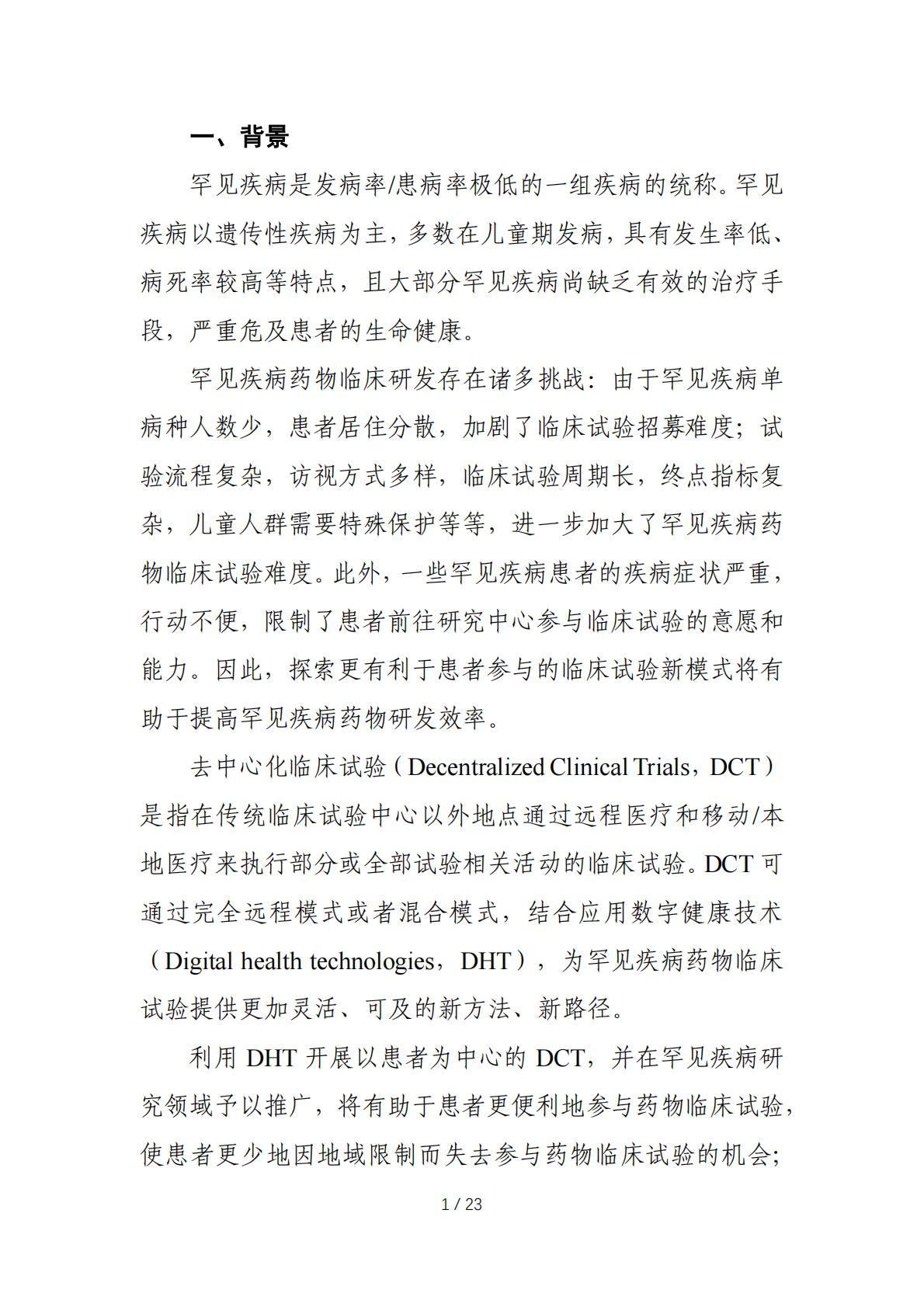 一、背景

罕见疾病是发病率/患病率极低的一组疾病的统称。罕见疾病以遗传性疾病为主，多数在儿童期发病，具有发生率低、病死率较高等特点，且大部分罕见疾病尚缺乏有效的治疗手段，严重危及患者的生命健康。

罕见疾病药物临床研发存在诸多挑战：由于罕见疾病单病种人数少，患者居住分散，加剧了临床试验招募难度；试验流程复杂，访视方式多样，临床试验周期长，终点指标复杂，儿童人群需要特殊保护等等，进一步加大了罕见疾病药物临床试验难度。此外，一些罕见疾病患者的疾病症状严重，行动不便，限制了患者前往研究中心参与临床试验的意愿和能力。因此，探索更有利于患者参与的临床试验新模式将有助于提高罕见疾病药物研发效率。

去中心化临床试验（Decentralized Clinical Trials，DCT）是指在传统临床试验中心以外地点通过远程医疗和移动/本地医疗来执行部分或全部试验相关活动的临床试验。DCT 可通过完全远程模式或者混合模式，结合应用数字健康技术（Digital health technologies，DHT），为罕见疾病药物临床试验提供更加灵活、可及的新方法、新路径。

利用 DHT 开展以患者为中心的 DCT，并在罕见疾病研究领域予以推广，将有助于患者更便利地参与药物临床试验，使患者更少地因地域限制而失去参与药物临床试验的机会；

1 / 23